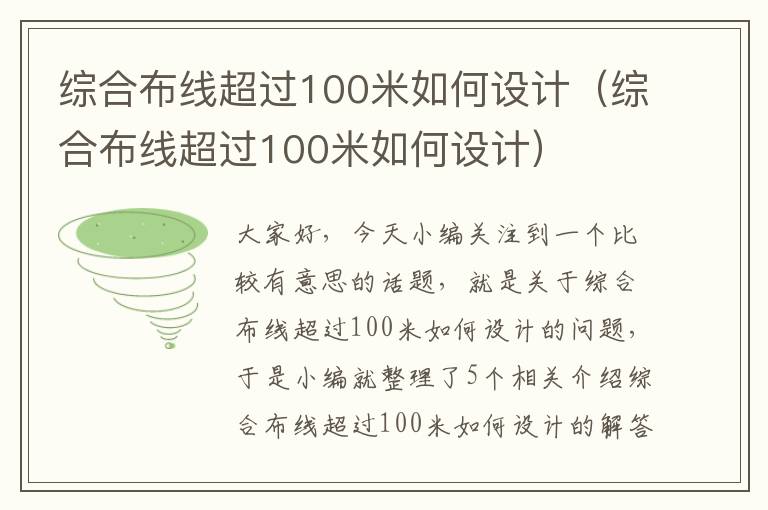 综合布线超过100米如何设计（综合布线超过100米如何设计）

大家好，今天小编关注到一个比较有意思的话题，就是关于综合布线超过100米如何设计的问题，于是小编就整理了5个相关介绍综合布线超过100米如何设计的解答